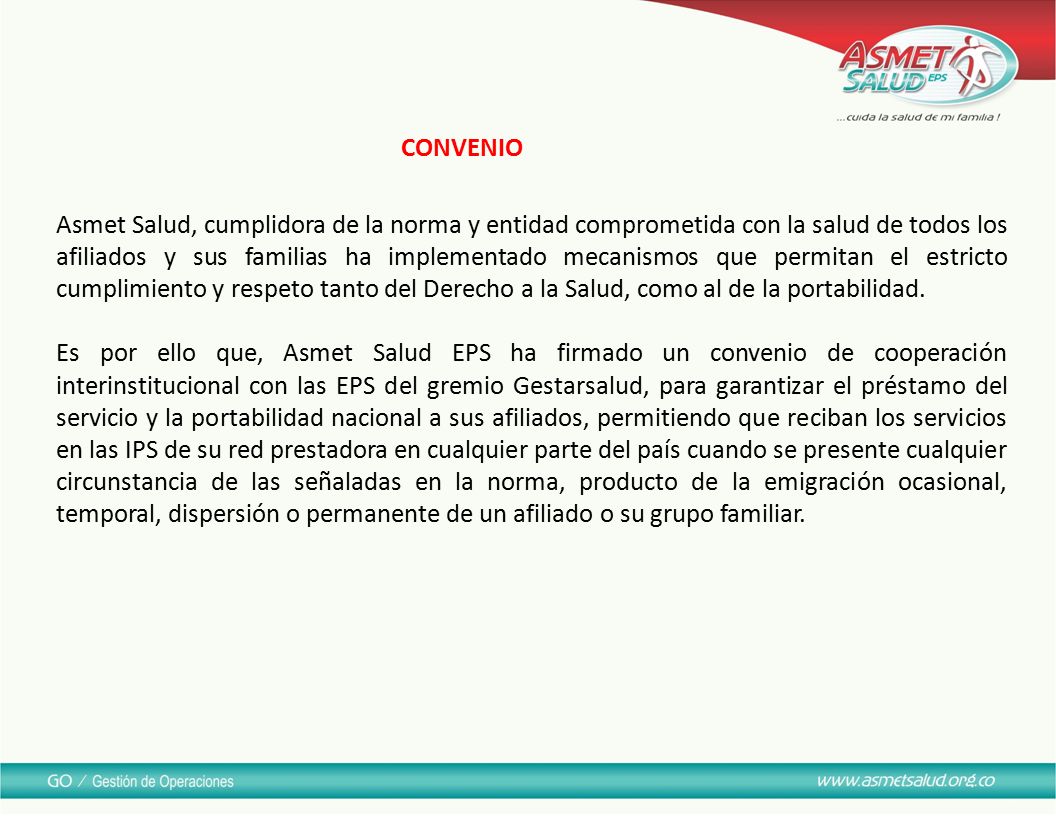 ASMET SALUD EPS
...cuida la salud de mi familia !

CONVENIO

Asmet Salud, cumplidora de la norma y entidad comprometida con la salud de todos los afiliados y sus familias ha implementado mecanismos que permitan el estricto cumplimiento y respeto tanto del Derecho a la Salud, como al de la portabilidad.

Es por ello que, Asmet Salud EPS ha firmado un convenio de cooperación interinstitucional con las EPS del gremio Gestarsalud, para garantizar el préstamo del servicio y la portabilidad nacional a sus afiliados, permitiendo que reciban los servicios en las IPS de su red prestadora en cualquier parte del país cuando se presente cualquier circunstancia de las señaladas en la norma, producto de la emigración ocasional, temporal, dispersión o permanente de un afiliado o su grupo familiar.

GO / Gestión de Operaciones
www.asmetsalud.org.co